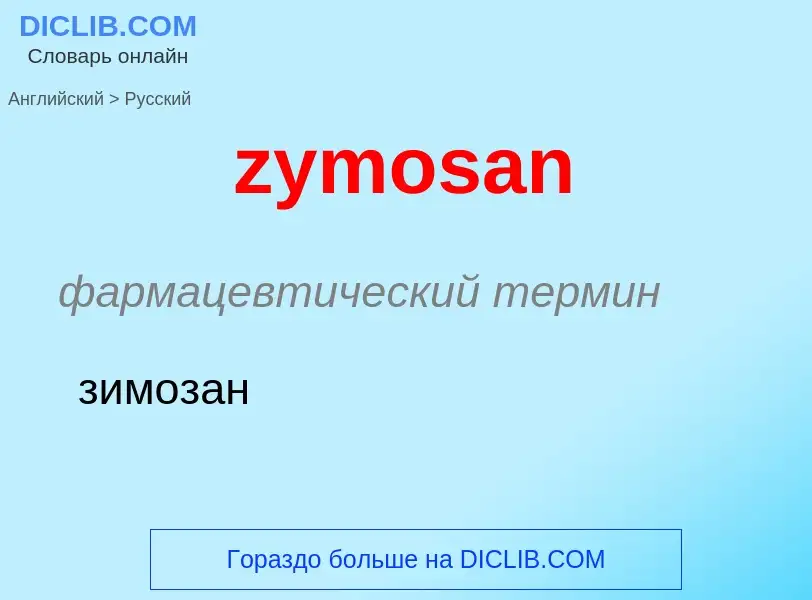 DICLIB.COM
Словарь онлайн

Английский > Русский

zymosan

фармацевтический термин

зимозан

Гораздо больше на DICLIB.COM